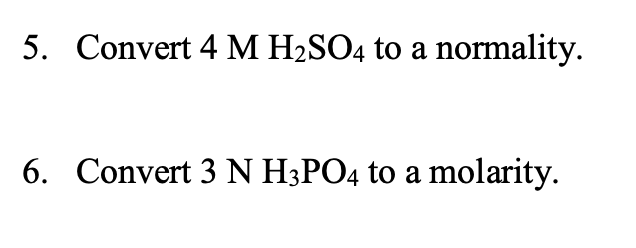 5. Convert 4 M $H_2SO_4$ to a normality.

6. Convert 3 N $H_3PO_4$ to a molarity.